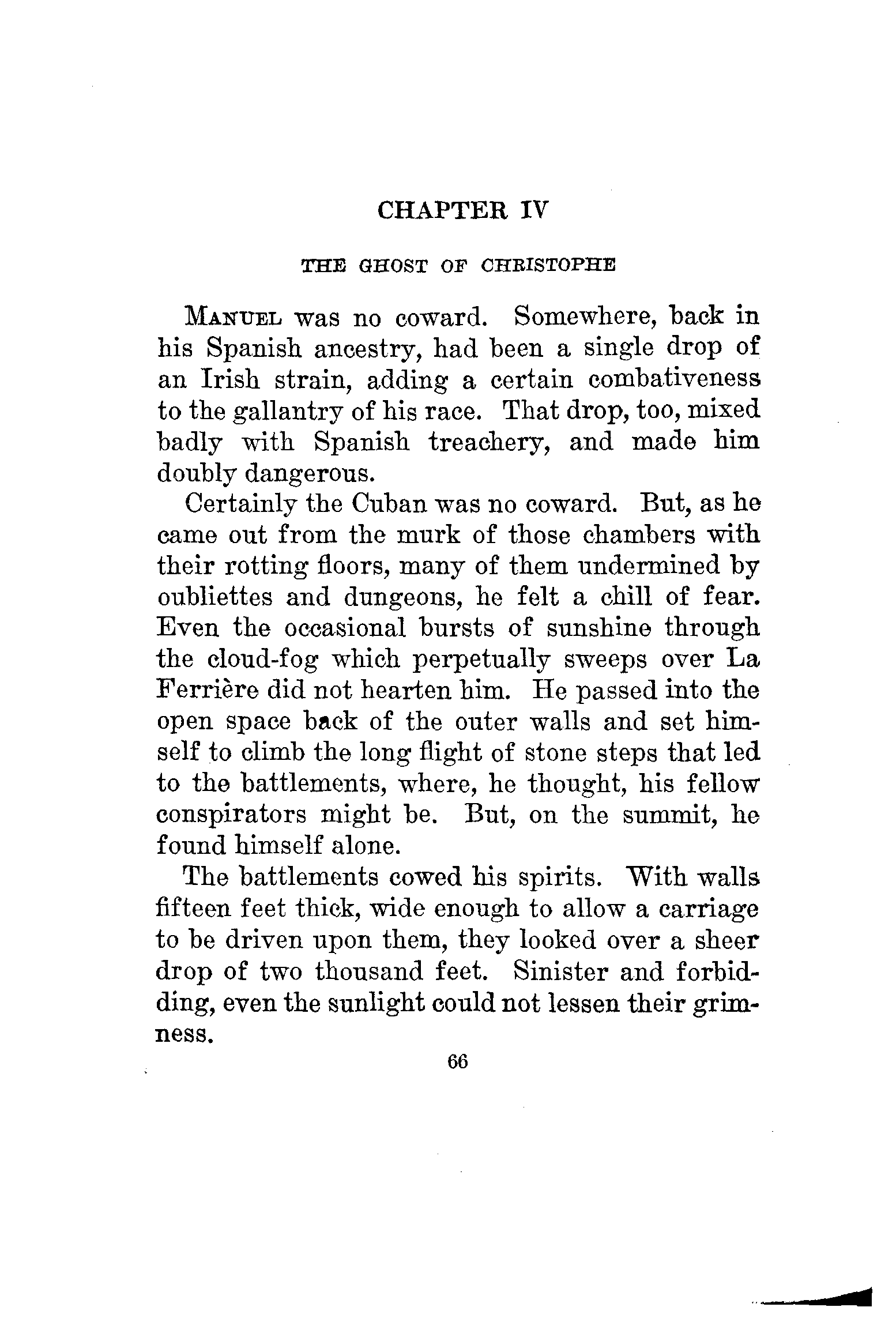 CHAPTER IV

THE GHOST OF CHRISTOPHE

MANUEL was no coward. Somewhere, back in his Spanish ancestry, had been a single drop of an Irish strain, adding a certain combativeness to the gallantry of his race. That drop, too, mixed badly with Spanish treachery, and made him doubly dangerous.

Certainly the Cuban was no coward. But, as he came out from the murk of those chambers with their rotting floors, many of them undermined by oubliettes and dungeons, he felt a chill of fear. Even the occasional bursts of sunshine through the cloud-fog which perpetually sweeps over La Ferrière did not hearten him. He passed into the open space back of the outer walls and set himself to climb the long flight of stone steps that led to the battlements, where, he thought, his fellow conspirators might be. But, on the summit, he found himself alone.

The battlements cowed his spirits. With walls fifteen feet thick, wide enough to allow a carriage to be driven upon them, they looked over a sheer drop of two thousand feet. Sinister and forbidding, even the sunlight could not lessen their grimness.

66